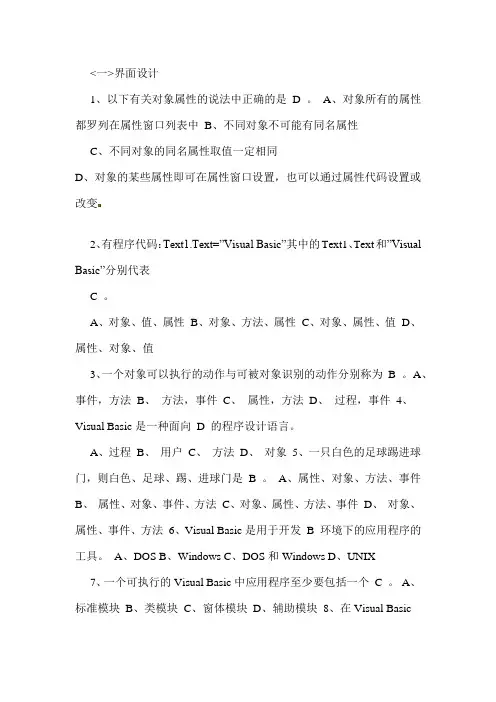 <一>界面设计

1、以下有关对象属性的说法中正确的是 D 。 A、对象所有的属性都罗列在属性窗口列表中 B、不同对象不可能有同名属性

C、不同对象的同名属性取值一定相同

D、对象的某些属性即可在属性窗口设置，也可以通过属性代码设置或改变。

2、有程序代码：Text1.Text="Visual Basic"其中的Text1、Text和"Visual Basic"分别代表

C 。

A、对象、值、属性 B、对象、方法、属性 C、对象、属性、值 D、属性、对象、值

3、一个对象可以执行的动作与可被对象识别的动作分别称为 B 。A、事件，方法 B、 方法，事件 C、 属性，方法 D、 过程，事件 4、Visual Basic 是一种面向 D 的程序设计语言。

A、过程 B、 用户 C、 方法 D、 对象 5、一只白色的足球踢进球门，则白色、足球、踢、进球门是 B 。 A、属性、对象、方法、事件 B、 属性、对象、事件、方法 C、对象、属性、方法、事件 D、 对象、属性、事件、方法 6、Visual Basic 是用于开发 B 环境下的应用程序的工具。 A、DOS B、Windows C、DOS 和 Windows D、UNIX

7、一个可执行的 Visual Basic 中应用程序至少要包括一个 C 。 A、标准模块 B、类模块 C、窗体模块 D、辅助模块 8、在 Visual Basic